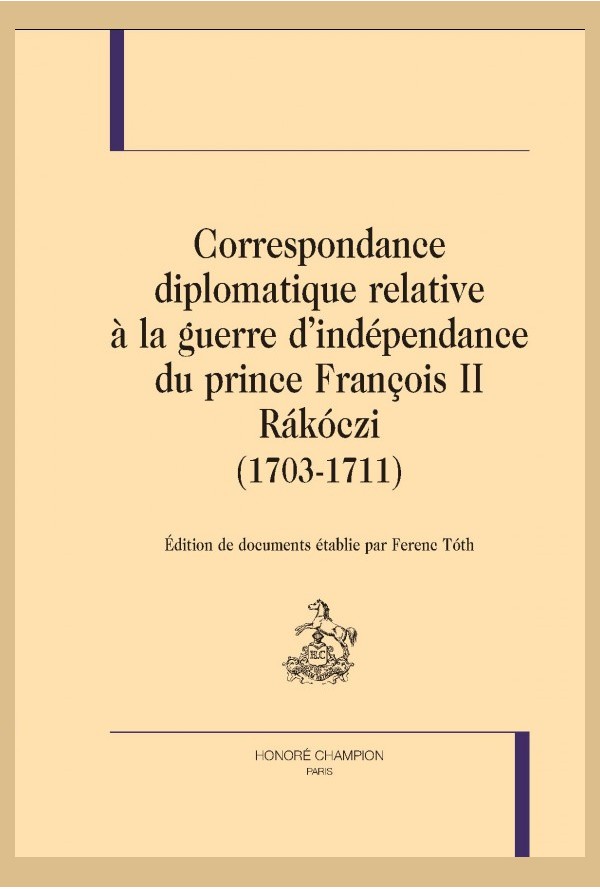 Correspondance diplomatique relative à la guerre d'indépendance du prince François II Rákóczi (1703-1711)

Édition de documents établie par Ferenc Tóth

HONORÉ CHAMPION
PARIS